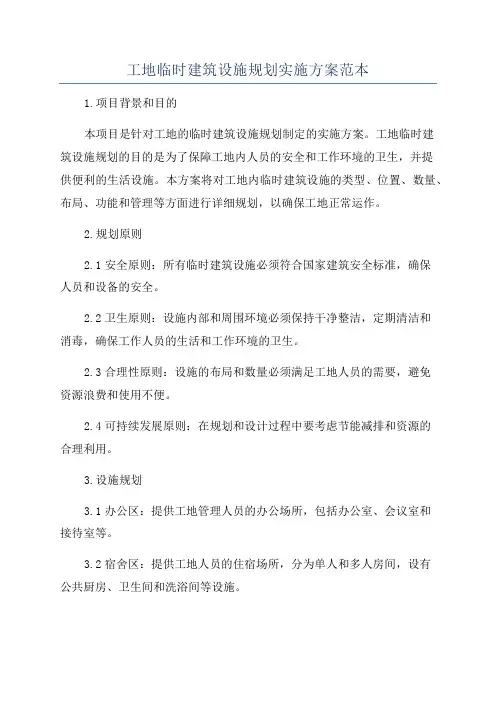 工地临时建筑设施规划实施方案范本

1.项目背景和目的

本项目是针对工地的临时建筑设施规划制定的实施方案。工地临时建筑设施规划的目的是为了保障工地内人员的安全和工作环境的卫生，并提供便利的生活设施。本方案将对工地内临时建筑设施的类型、位置、数量、布局、功能和管理等方面进行详细规划，以确保工地正常运作。

2.规划原则

2.1 安全原则：所有临时建筑设施必须符合国家建筑安全标准，确保人员和设备的安全。

2.2 卫生原则：设施内部和周围环境必须保持干净整洁，定期清洁和消毒，确保工作人员的生活和工作环境的卫生。

2.3 合理性原则：设施的布局和数量必须满足工地人员的需要，避免资源浪费和使用不便。

2.4 可持续发展原则：在规划和设计过程中要考虑节能减排和资源的合理利用。

3.设施规划

3.1 办公区：提供工地管理人员的办公场所，包括办公室、会议室和接待室等。

3.2 宿舍区：提供工地人员的住宿场所，分为单人和多人房间，设有公共厨房、卫生间和洗浴间等设施。